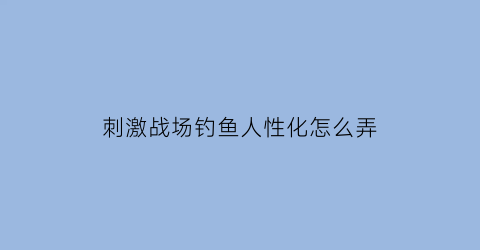 刺激战场钓鱼人性化怎么弄